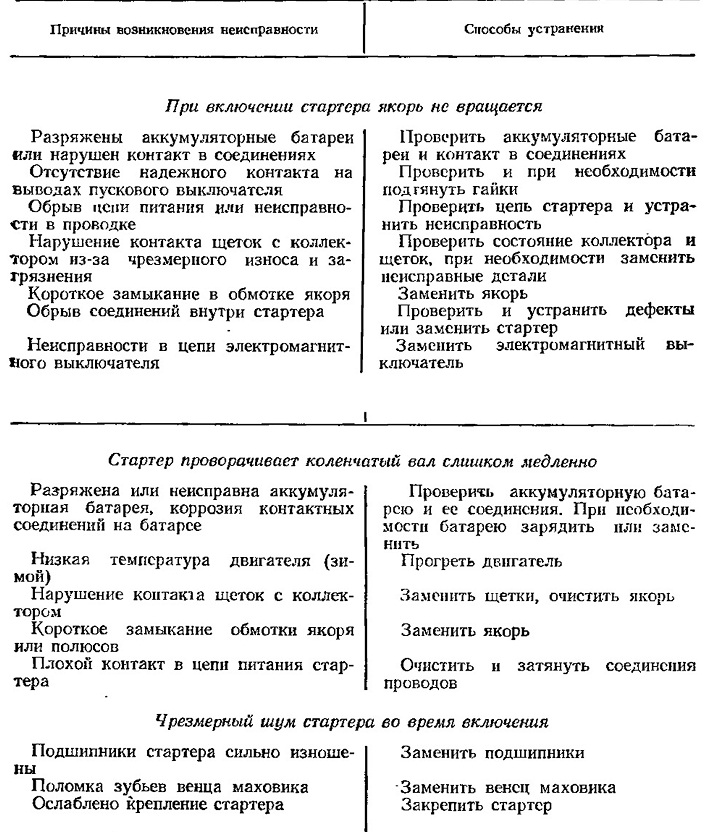 | Причины возникновения неисправности | Способы устранения |
|---|---|
| *При включении стартера якорь не вращается* | |
| Разряжены аккумуляторные батареи или нарушен контакт в соединениях | Проверить аккумуляторные батареи и контакт в соединениях |
| Отсутствие надежного контакта на выводах пускового выключателя | Проверить и при необходимости подтянуть гайки |
| Обрыв цепи питания или неисправности в проводке | Проверить цепь стартера и устранить неисправность |
| Нарушение контакта щеток с коллектором из-за чрезмерного износа и загрязнения | Проверить состояние коллектора и щеток, при необходимости заменить неисправные детали |
| Короткое замыкание в обмотке якоря | Заменить якорь |
| Обрыв соединений внутри стартера | Проверить и устранить дефекты или заменить стартер |
| Неисправности в цепи электромагнитного выключателя | Заменить электромагнитный выключатель |
| *Стартер проворачивает коленчатый вал слишком медленно* | |
| Разряжена или неисправна аккумуляторная батарея, коррозия контактных соединений на батарее | Проверить аккумуляторную батарею и ее соединения. При необходимости батарею зарядить или заменить |
| Низкая температура двигателя (зимой) | Прогреть двигатель |
| Нарушение контакта щеток с коллектором | Заменить щетки, очистить якорь |
| Короткое замыкание обмотки якоря или полюсов | Заменить якорь |
| Плохой контакт в цепи питания стартера | Очистить и затянуть соединения проводов |
| *Чрезмерный шум стартера во время включения* | |
| Подшипники стартера сильно изношены | Заменить подшипники |
| Поломка зубьев венца маховика | Заменить венец маховика |
| Ослаблено крепление стартера | Закрепить стартер |